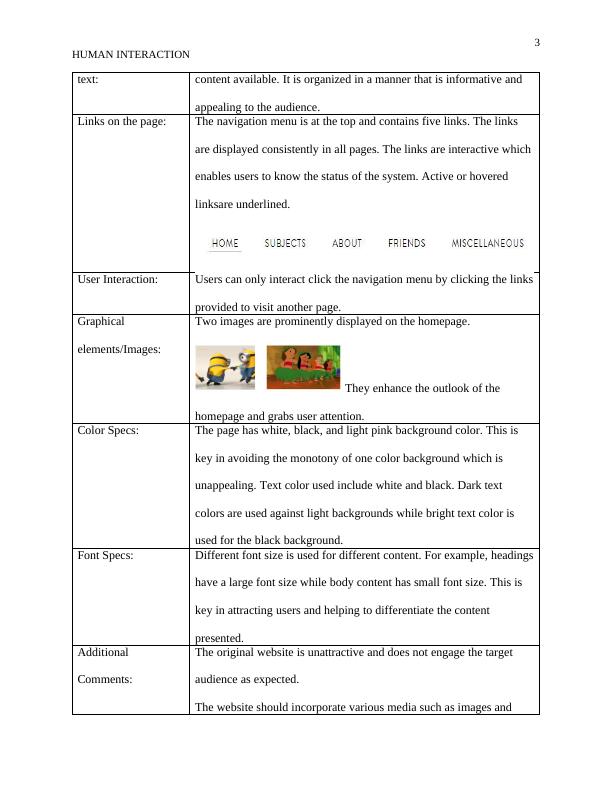 3

HUMAN INTERACTION

| text: | content available. It is organized in a manner that is informative and appealing to the audience. |
|---|---|
| Links on the page: | The navigation menu is at the top and contains five links. The links are displayed consistently in all pages. The links are interactive which enables users to know the status of the system. Active or hovered linksare underlined. HOME SUBJECTS ABOUT FRIENDS MISCELLANEOUS |
| User Interaction: | Users can only interact click the navigation menu by clicking the links provided to visit another page. |
| Graphical elements/Images: | Two images are prominently displayed on the homepage. They enhance the outlook of the homepage and grabs user attention. |
| Color Specs: | The page has white, black, and light pink background color. This is key in avoiding the monotony of one color background which is unappealing. Text color used include white and black. Dark text colors are used against light backgrounds while bright text color is used for the black background. |
| Font Specs: | Different font size is used for different content. For example, headings have a large font size while body content has small font size. This is key in attracting users and helping to differentiate the content presented. |
| Additional Comments: | The original website is unattractive and does not engage the target audience as expected. The website should incorporate various media such as images and |